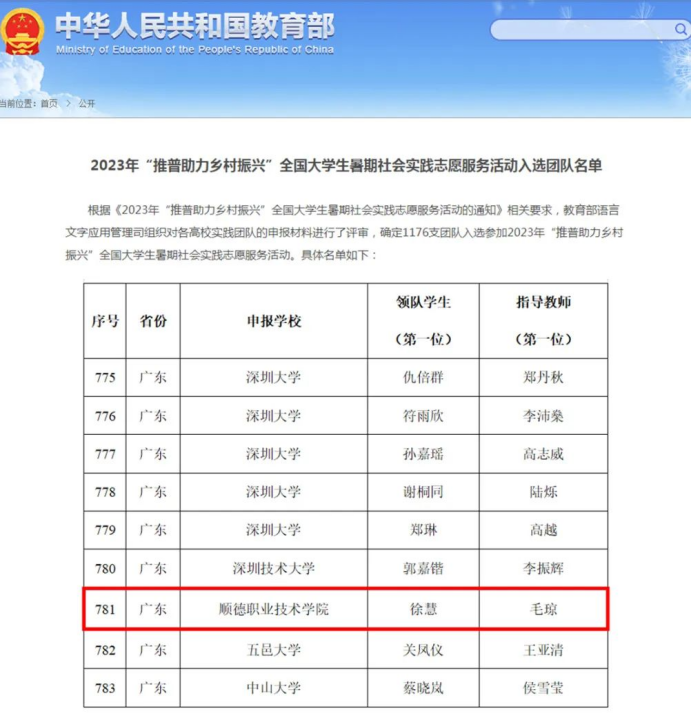 中华人民共和国教育部
Ministry of Education of the People's Republic of China

当前位置：首页 > 公开

2023年“推普助力乡村振兴”全国大学生暑期社会实践志愿服务活动入选团队名单

根据《2023年“推普助力乡村振兴”全国大学生暑期社会实践志愿服务活动的通知》相关要求，教育部语言文字应用管理司组织对各高校实践团队的申报材料进行了评审，确定1176支团队入选参加2023年“推普助力乡村振兴”全国大学生暑期社会实践志愿服务活动。具体名单如下：

| 序号 | 省份 | 申报学校 | 领队学生（第一位） | 指导教师（第一位） |
|---|---|---|---|---|
| 775 | 广东 | 深圳大学 | 仇倍群 | 郑丹秋 |
| 776 | 广东 | 深圳大学 | 符雨欣 | 李沛燊 |
| 777 | 广东 | 深圳大学 | 孙嘉瑶 | 高志威 |
| 778 | 广东 | 深圳大学 | 谢桐同 | 陆烁 |
| 779 | 广东 | 深圳大学 | 郑琳 | 高越 |
| 780 | 广东 | 深圳技术大学 | 郭嘉锴 | 李振辉 |
| 781 | 广东 | 顺德职业技术学院 | 徐慧 | 毛琼 |
| 782 | 广东 | 五邑大学 | 关凤仪 | 王亚清 |
| 783 | 广东 | 中山大学 | 蔡晓岚 | 侯雪莹 |